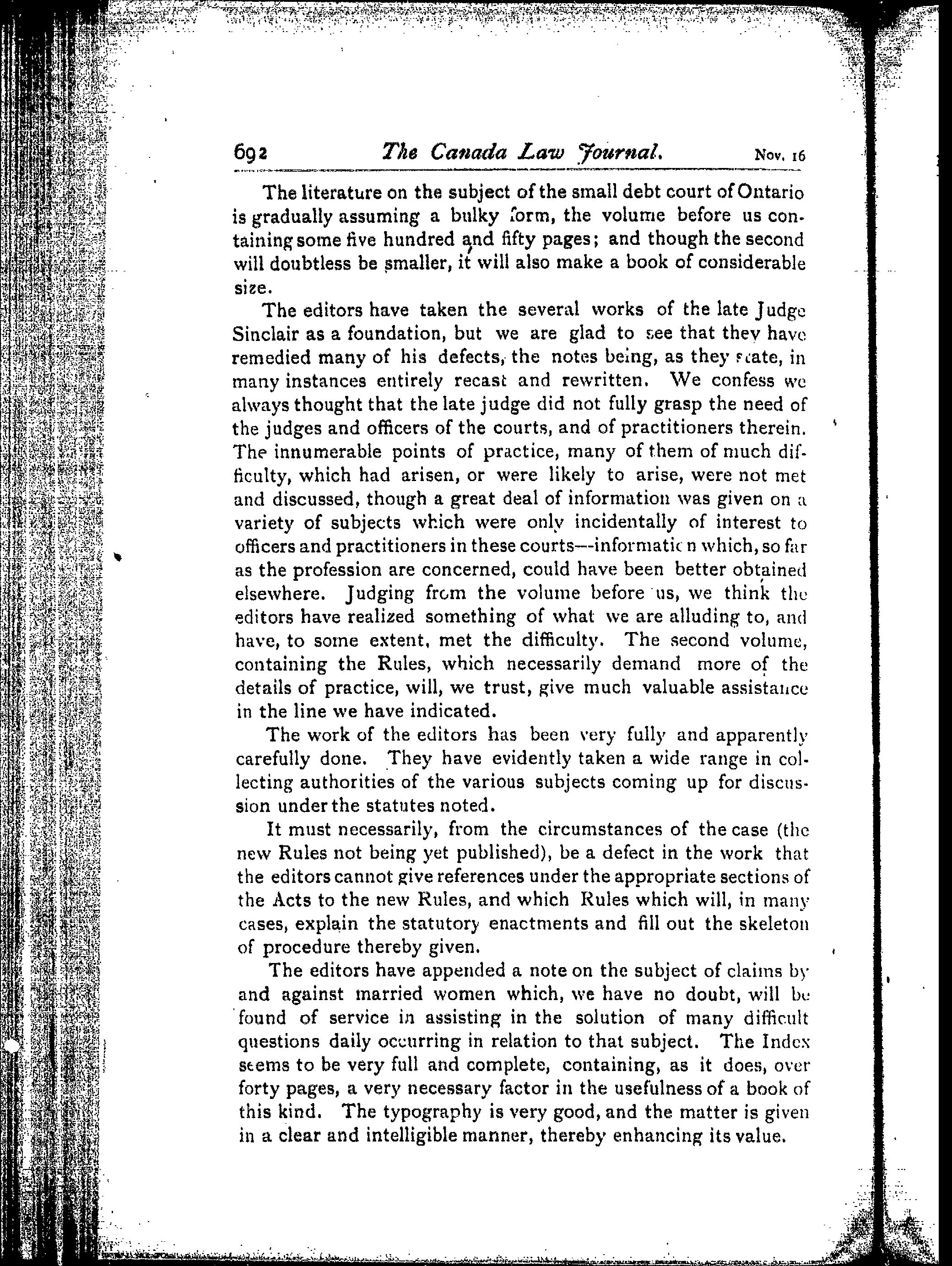 692 The Canada Law Journal. Nov. 16

The literature on the subject of the small debt court of Ontario is gradually assuming a bulky form, the volume before us containing some five hundred and fifty pages; and though the second will doubtless be smaller, it will also make a book of considerable size.

The editors have taken the several works of the late Judge Sinclair as a foundation, but we are glad to see that they have remedied many of his defects, the notes being, as they state, in many instances entirely recast and rewritten. We confess we always thought that the late judge did not fully grasp the need of the judges and officers of the courts, and of practitioners therein. The innumerable points of practice, many of them of much difficulty, which had arisen, or were likely to arise, were not met and discussed, though a great deal of information was given on a variety of subjects which were only incidentally of interest to officers and practitioners in these courts—information which, so far as the profession are concerned, could have been better obtained elsewhere. Judging from the volume before us, we think the editors have realized something of what we are alluding to, and have, to some extent, met the difficulty. The second volume, containing the Rules, which necessarily demand more of the details of practice, will, we trust, give much valuable assistance in the line we have indicated.

The work of the editors has been very fully and apparently carefully done. They have evidently taken a wide range in collecting authorities of the various subjects coming up for discussion under the statutes noted.

It must necessarily, from the circumstances of the case (the new Rules not being yet published), be a defect in the work that the editors cannot give references under the appropriate sections of the Acts to the new Rules, and which Rules which will, in many cases, explain the statutory enactments and fill out the skeleton of procedure thereby given.

The editors have appended a note on the subject of claims by and against married women which, we have no doubt, will be found of service in assisting in the solution of many difficult questions daily occurring in relation to that subject. The Index seems to be very full and complete, containing, as it does, over forty pages, a very necessary factor in the usefulness of a book of this kind. The typography is very good, and the matter is given in a clear and intelligible manner, thereby enhancing its value.